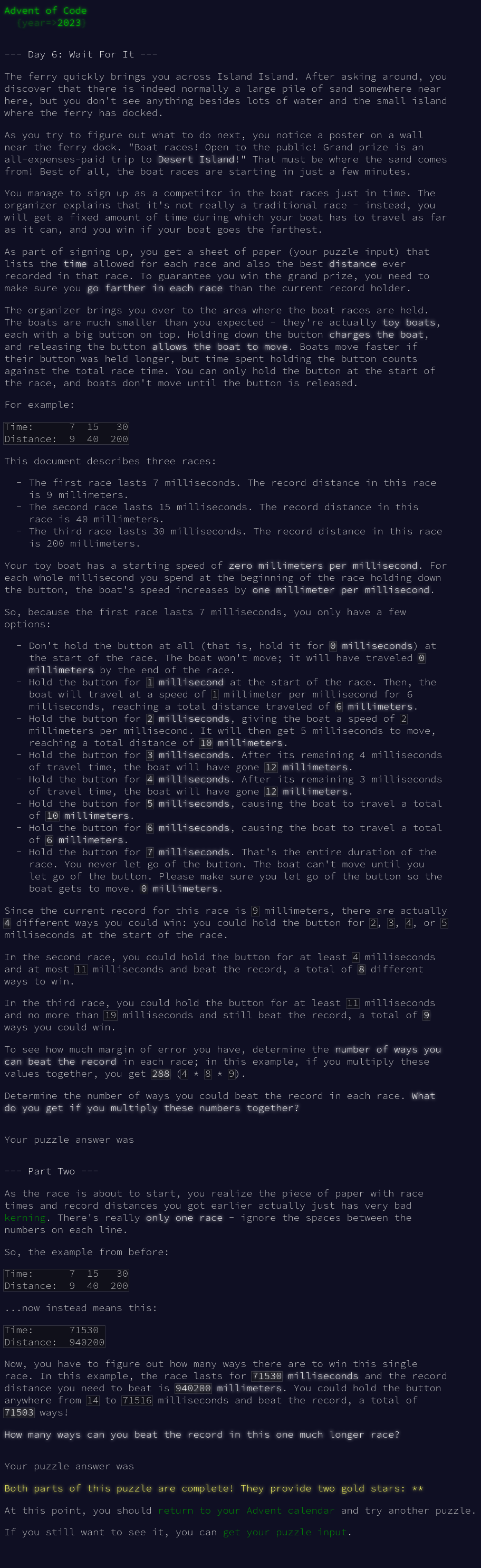 Advent of Code
{year=>2023}

--- Day 6: Wait For It ---

The ferry quickly brings you across Island Island. After asking around, you discover that there is indeed normally a large pile of sand somewhere near here, but you don't see anything besides lots of water and the small island where the ferry has docked.

As you try to figure out what to do next, you notice a poster on a wall near the ferry dock. "Boat races! Open to the public! Grand prize is an all-expenses-paid trip to Desert Island!" That must be where the sand comes from! Best of all, the boat races are starting in just a few minutes.

You manage to sign up as a competitor in the boat races just in time. The organizer explains that it's not really a traditional race - instead, you will get a fixed amount of time during which your boat has to travel as far as it can, and you win if your boat goes the farthest.

As part of signing up, you get a sheet of paper (your puzzle input) that lists the time allowed for each race and also the best distance ever recorded in that race. To guarantee you win the grand prize, you need to make sure you go farther in each race than the current record holder.

The organizer brings you over to the area where the boat races are held. The boats are much smaller than you expected - they're actually toy boats, each with a big button on top. Holding down the button charges the boat, and releasing the button allows the boat to move. Boats move faster if their button was held longer, but time spent holding the button counts against the total race time. You can only hold the button at the start of the race, and boats don't move until the button is released.

For example:

Time:      7  15   30
Distance:  9  40  200

This document describes three races:

- The first race lasts 7 milliseconds. The record distance in this race is 9 millimeters.
- The second race lasts 15 milliseconds. The record distance in this race is 40 millimeters.
- The third race lasts 30 milliseconds. The record distance in this race is 200 millimeters.

Your toy boat has a starting speed of zero millimeters per millisecond. For each whole millisecond you spend at the beginning of the race holding down the button, the boat's speed increases by one millimeter per millisecond.

So, because the first race lasts 7 milliseconds, you only have a few options:

- Don't hold the button at all (that is, hold it for 0 milliseconds) at the start of the race. The boat won't move; it will have traveled 0 millimeters by the end of the race.
- Hold the button for 1 millisecond at the start of the race. Then, the boat will travel at a speed of 1 millimeter per millisecond for 6 milliseconds, reaching a total distance traveled of 6 millimeters.
- Hold the button for 2 milliseconds, giving the boat a speed of 2 millimeters per millisecond. It will then get 5 milliseconds to move, reaching a total distance of 10 millimeters.
- Hold the button for 3 milliseconds. After its remaining 4 milliseconds of travel time, the boat will have gone 12 millimeters.
- Hold the button for 4 milliseconds. After its remaining 3 milliseconds of travel time, the boat will have gone 12 millimeters.
- Hold the button for 5 milliseconds, causing the boat to travel a total of 10 millimeters.
- Hold the button for 6 milliseconds, causing the boat to travel a total of 6 millimeters.
- Hold the button for 7 milliseconds. That's the entire duration of the race. You never let go of the button. The boat can't move until you let go of the button. Please make sure you let go of the button so the boat gets to move. 0 millimeters.

Since the current record for this race is 9 millimeters, there are actually 4 different ways you could win: you could hold the button for 2, 3, 4, or 5 milliseconds at the start of the race.

In the second race, you could hold the button for at least 4 milliseconds and at most 11 milliseconds and beat the record, a total of 8 different ways to win.

In the third race, you could hold the button for at least 11 milliseconds and no more than 19 milliseconds and still beat the record, a total of 9 ways you could win.

To see how much margin of error you have, determine the number of ways you can beat the record in each race; in this example, if you multiply these values together, you get 288 (4 * 8 * 9).

Determine the number of ways you could beat the record in each race. What do you get if you multiply these numbers together?

Your puzzle answer was

--- Part Two ---

As the race is about to start, you realize the piece of paper with race times and record distances you got earlier actually just has very bad kerning. There's really only one race - ignore the spaces between the numbers on each line.

So, the example from before:

Time:      7  15   30
Distance:  9  40  200

...now instead means this:

Time:      71530
Distance:  940200

Now, you have to figure out how many ways there are to win this single race. In this example, the race lasts for 71530 milliseconds and the record distance you need to beat is 940200 millimeters. You could hold the button anywhere from 14 to 71516 milliseconds and beat the record, a total of 71503 ways!

How many ways can you beat the record in this one much longer race?

Your puzzle answer was

Both parts of this puzzle are complete! They provide two gold stars: **

At this point, you should return to your Advent calendar and try another puzzle.

If you still want to see it, you can get your puzzle input.